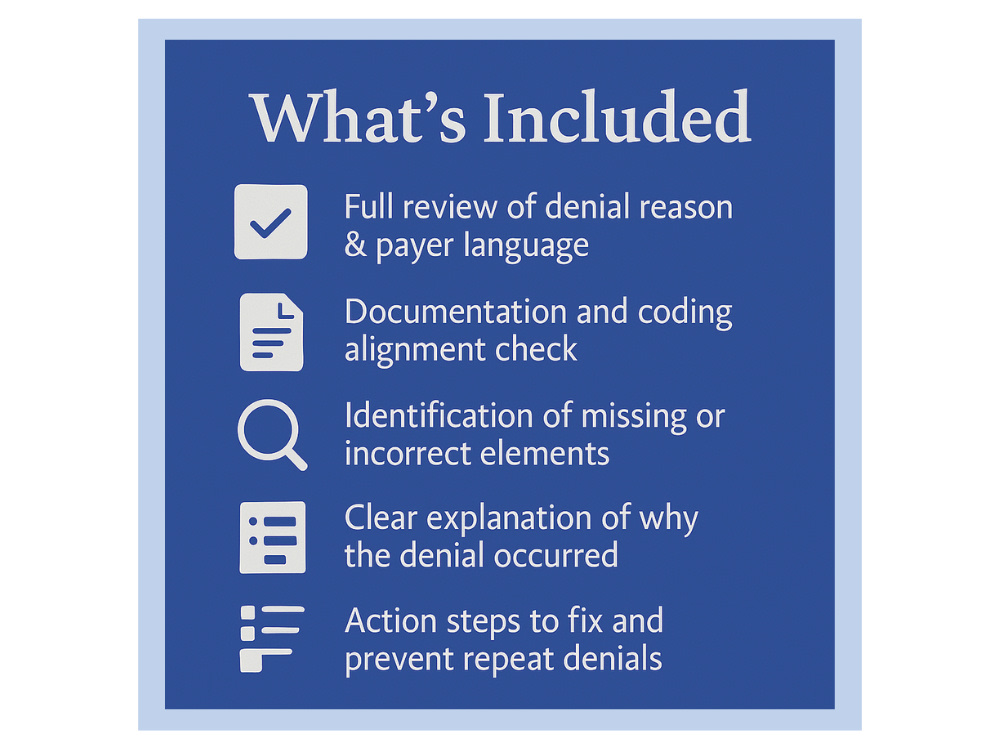 What's Included

Full review of denial reason & payer language

Documentation and coding alignment check

Identification of missing or incorrect elements

Clear explanation of why the denial occurred

Action steps to fix and prevent repeat denials